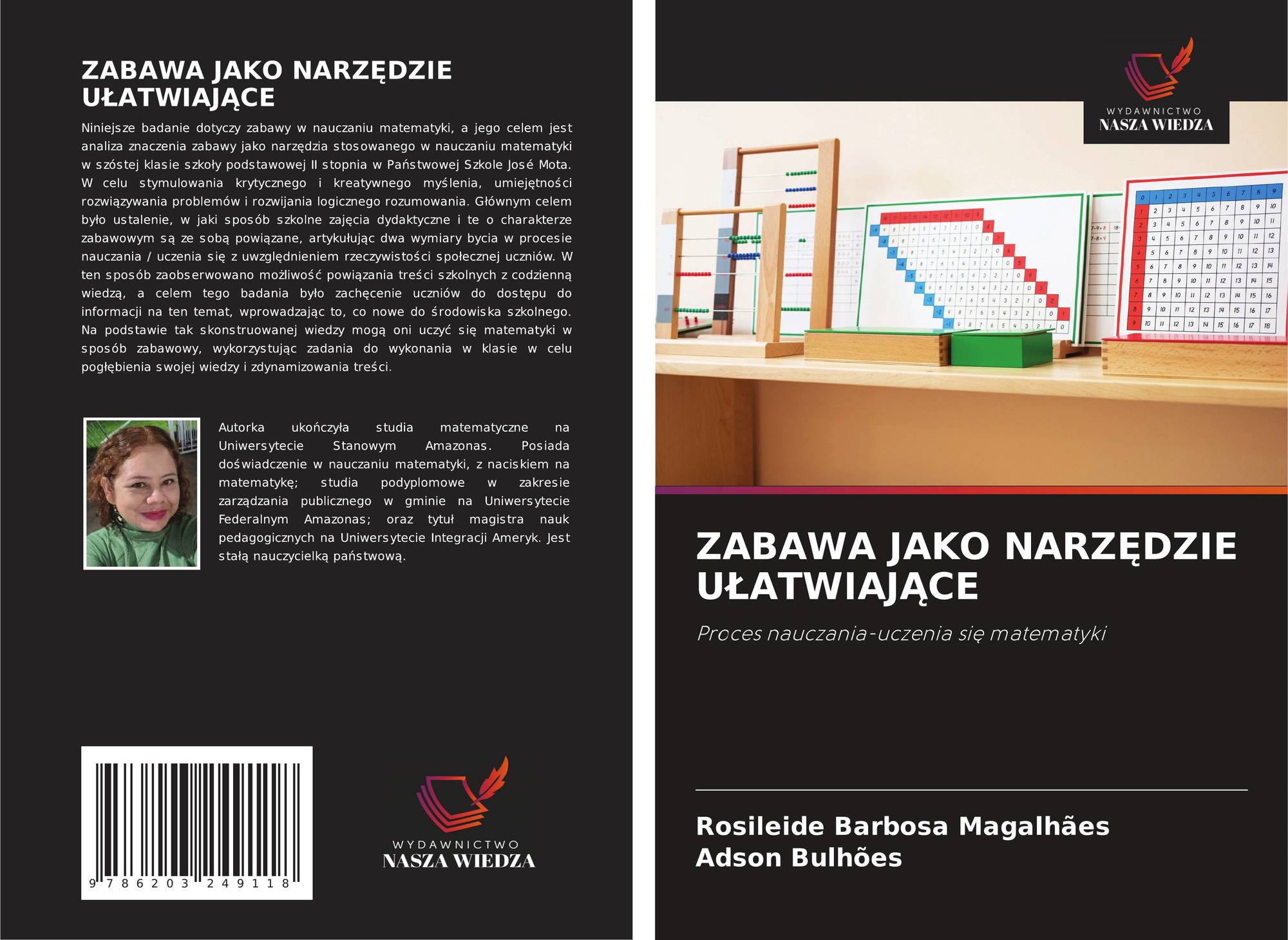 ZABAWA JAKO NARZĘDZIE UŁATWIAJĄCE

Niniejsze badanie dotyczy zabawy w nauczaniu matematyki, a jego celem jest analiza znaczenia zabawy jako narzędzia stosowanego w nauczaniu matematyki w szóstej klasie szkoły podstawowej II stopnia w Państwowej Szkole José Mota. W celu stymulowania krytycznego i kreatywnego myślenia, umiejętności rozwiązywania problemów i rozwijania logicznego rozumowania. Głównym celem było ustalenie, w jaki sposób szkolne zajęcia dydaktyczne i te o charakterze zabawowym są ze sobą powiązane, artykułując dwa wymiary bycia w procesie nauczania / uczenia się z uwzględnieniem rzeczywistości społecznej uczniów. W ten sposób zaobserwowano możliwość powiązania treści szkolnych z codzienną wiedzą, a celem tego badania było zachęcenie uczniów do dostępu do informacji na ten temat, wprowadzając to, co nowe do środowiska szkolnego. Na podstawie tak skonstruowanej wiedzy mogą oni uczyć się matematyki w sposób zabawowy, wykorzystując zadania do wykonania w klasie w celu pogłębienia swojej wiedzy i zdynamizowania treści.

Autorka ukończyła studia matematyczne na Uniwersytecie Stanowym Amazonas. Posiada doświadczenie w nauczaniu matematyki, z naciskiem na matematykę; studia podyplomowe w zakresie zarządzania publicznego w gminie na Uniwersytecie Federalnym Amazonas; oraz tytuł magistra nauk pedagogicznych na Uniwersytecie Integracji Ameryk. Jest stałą nauczycielką państwową.

9 786203 249118

WYDAWNICTWO
NASZA WIEDZA

WYDAWNICTWO
NASZA WIEDZA

ZABAWA JAKO NARZĘDZIE UŁATWIAJĄCE

Proces nauczania-uczenia się matematyki

Rosileide Barbosa Magalhães
Adson Bulhões